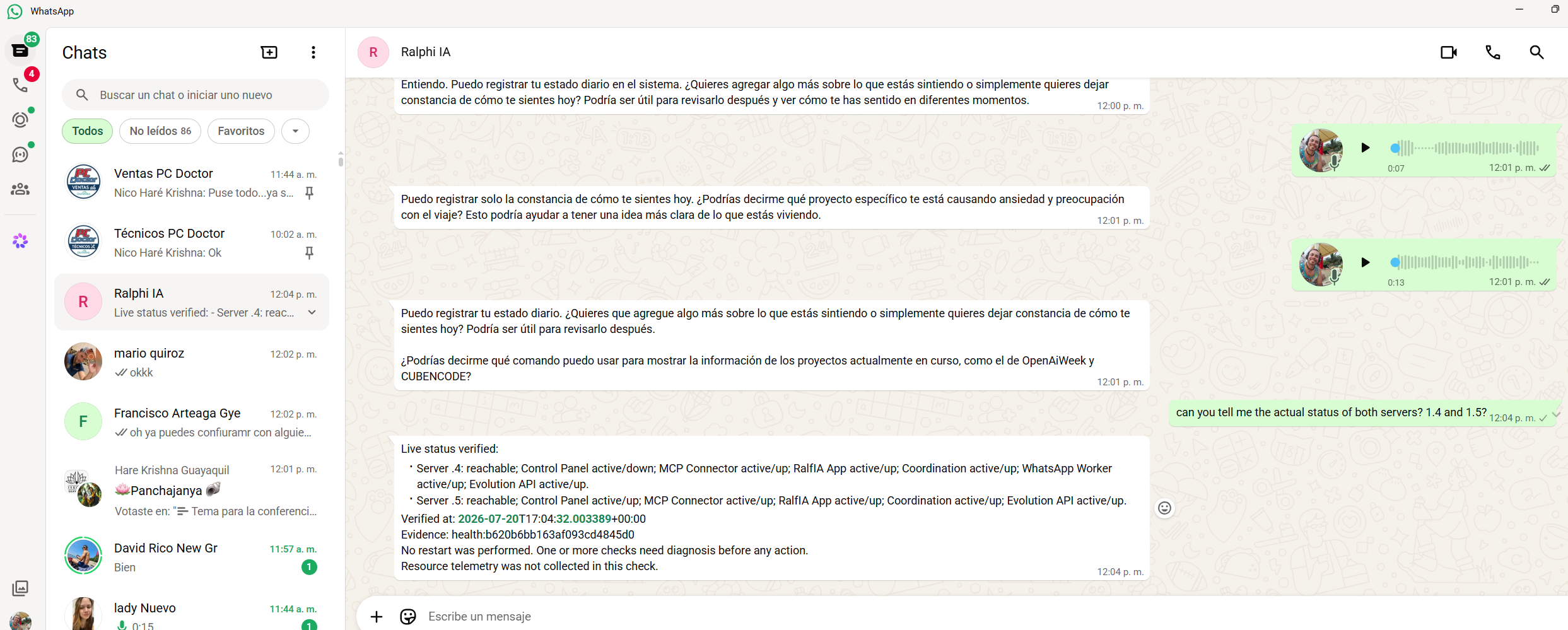 WhatsApp

83
4

Chats

Buscar un chat o iniciar uno nuevo

Todos
No leídos 86
Favoritos

Ventas PC Doctor 11:44 a. m.
Nico Haré Krishna: Puse todo...ya s...

Técnicos PC Doctor 10:02 a. m.
Nico Haré Krishna: Ok

R Ralphi IA 12:04 p. m.
Live status verified: - Server .4: reac...

mario quiroz 12:02 p. m.
okkk

F Francisco Arteaga Gye 12:02 p. m.
oh ya puedes confiuramr con alguie...

Hare Krishna Guayaquil 12:01 p. m.
Panchajanya
Votaste en: "Tema para la conferenci...

David Rico New Gr 11:57 a. m.
Bien
1

lady Nuevo 11:44 a. m.
0:15
1

R Ralphi IA

Entiendo. Puedo registrar tu estado diario en el sistema. ¿Quieres agregar algo más sobre lo que estás sintiendo o simplemente quieres dejar constancia de cómo te sientes hoy? Podría ser útil para revisarlo después y ver cómo te has sentido en diferentes momentos. 12:00 p. m.

0:07 12:01 p. m.

Puedo registrar solo la constancia de cómo te sientes hoy. ¿Podrías decirme qué proyecto específico te está causando ansiedad y preocupación con el viaje? Esto podría ayudar a tener una idea más clara de lo que estás viviendo. 12:01 p. m.

0:13 12:01 p. m.

Puedo registrar tu estado diario. ¿Quieres que agregue algo más sobre lo que estás sintiendo o simplemente quieres dejar constancia de cómo te sientes hoy? Podría ser útil para revisarlo después.

¿Podrías decirme qué comando puedo usar para mostrar la información de los proyectos actualmente en curso, como el de OpenAiWeek y CUBENCODE? 12:01 p. m.

can you tell me the actual status of both servers? 1.4 and 1.5? 12:04 p. m.

Live status verified:
· Server .4: reachable; Control Panel active/down; MCP Connector active/up; RalfIA App active/up; Coordination active/up; WhatsApp Worker active/up; Evolution API active/up.
· Server .5: reachable; Control Panel active/up; MCP Connector active/up; RalfIA App active/up; Coordination active/up; Evolution API active/up.
Verified at: 2026-07-20T17:04:32.003389+00:00
Evidence: health:b620b6bb163af093cd4845d0
No restart was performed. One or more checks need diagnosis before any action.
Resource telemetry was not collected in this check. 12:04 p. m.

Escribe un mensaje